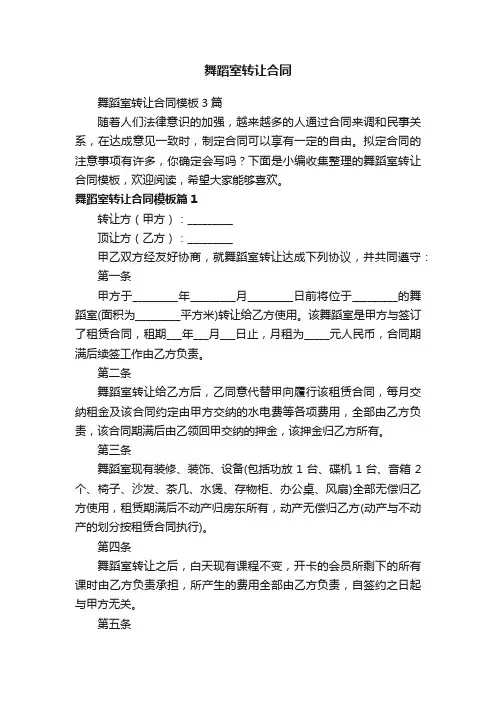 舞蹈室转让合同

舞蹈室转让合同模板3篇

随着人们法律意识的加强，越来越多的人通过合同来调和民事关系，在达成意见一致时，制定合同可以享有一定的自由。拟定合同的注意事项有许多，你确定会写吗？下面是小编收集整理的舞蹈室转让合同模板，欢迎阅读，希望大家能够喜欢。

舞蹈室转让合同模板篇1

转让方（甲方）：________

顶让方（乙方）：________

甲乙双方经友好协商，就舞蹈室转让达成下列协议，并共同遵守：

第一条

甲方于________年________月________日前将位于________的舞蹈室(面积为________平方米)转让给乙方使用。该舞蹈室是甲方与签订了租赁合同，租期___年___月___日止，月租为_____元人民币，合同期满后续签工作由乙方负责。

第二条

舞蹈室转让给乙方后，乙同意代替甲向履行该租赁合同，每月交纳租金及该合同约定由甲方交纳的水电费等各项费用，全部由乙方负责，该合同期满后由乙领回甲交纳的押金，该押金归乙方所有。

第三条

舞蹈室现有装修、装饰、设备(包括功放1台、碟机1台、音箱2个、椅子、沙发、茶几、水煲、存物柜、办公桌、风扇)全部无偿归乙方使用，租赁期满后不动产归房东所有，动产无偿归乙方(动产与不动产的划分按租赁合同执行)。

第四条

舞蹈室转让之后，白天现有课程不变，开卡的会员所剩下的所有课时由乙方负责承担，所产生的费用全部由乙方负责，自签约之日起与甲方无关。

第五条